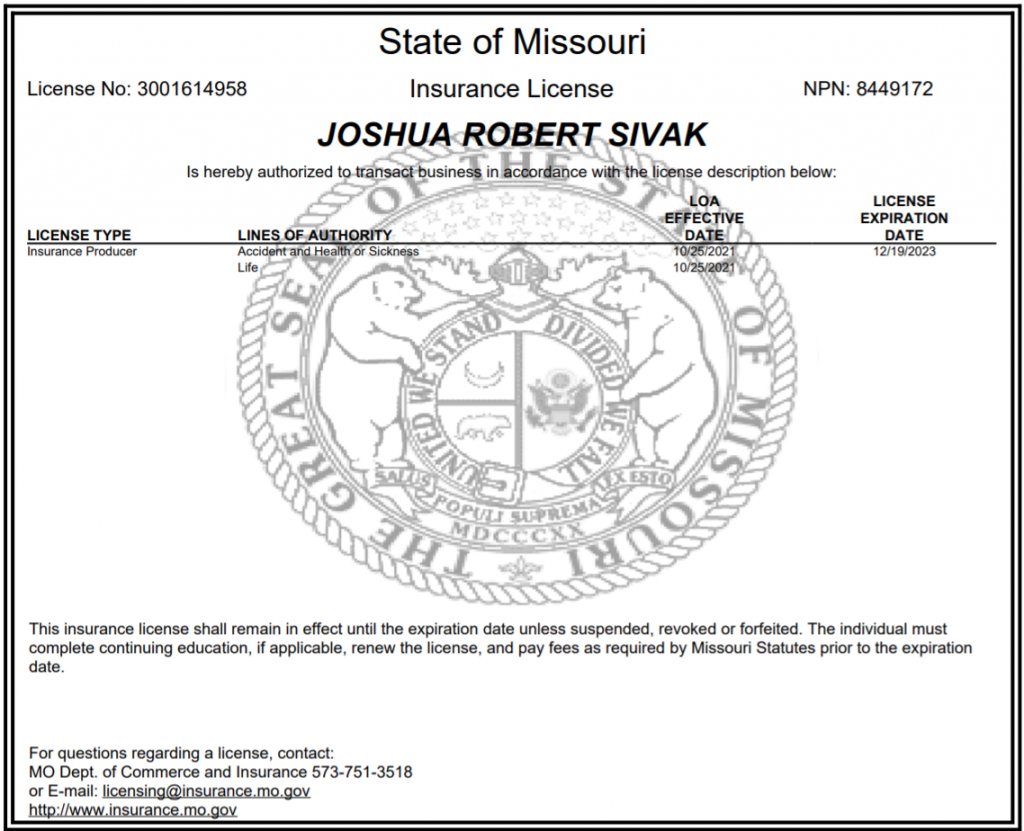 State of Missouri

License No: 3001614958

Insurance License

NPN: 8449172

JOSHUA ROBERT SIVAK

Is hereby authorized to transact business in accordance with the license description below:

| LICENSE TYPE | LINES OF AUTHORITY | LOA EFFECTIVE DATE | LICENSE EXPIRATION DATE |
|---|---|---|---|
| Insurance Producer | Accident and Health or Sickness | 10/25/2021 | 12/19/2023 |
| | Life | 10/25/2021 | |

THE GREAT SEAL OF THE STATE OF MISSOURI
UNITED WE STAND DIVIDED WE FALL
SALUS POPULI SUPREMA LEX ESTO
MDCCCXX

This insurance license shall remain in effect until the expiration date unless suspended, revoked or forfeited. The individual must complete continuing education, if applicable, renew the license, and pay fees as required by Missouri Statutes prior to the expiration date.

For questions regarding a license, contact:
MO Dept. of Commerce and Insurance 573-751-3518
or E-mail: licensing@insurance.mo.gov
http://www.insurance.mo.gov